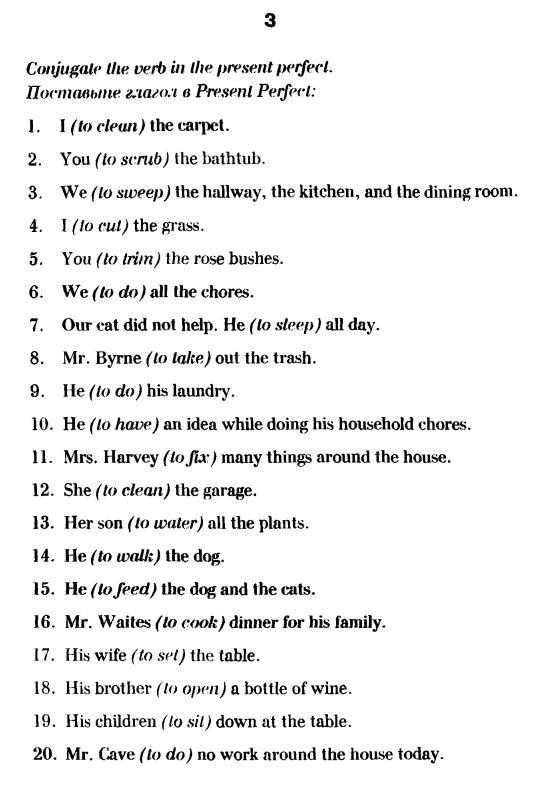 3

Conjugate the verb in the present perfect.
Поставьте глагол в Present Perfect:

1. I (to clean) the carpet.
2. You (to scrub) the bathtub.
3. We (to sweep) the hallway, the kitchen, and the dining room.
4. I (to cut) the grass.
5. You (to trim) the rose bushes.
6. We (to do) all the chores.
7. Our cat did not help. He (to sleep) all day.
8. Mr. Byrne (to take) out the trash.
9. He (to do) his laundry.
10. He (to have) an idea while doing his household chores.
11. Mrs. Harvey (to fix) many things around the house.
12. She (to clean) the garage.
13. Her son (to water) all the plants.
14. He (to walk) the dog.
15. He (to feed) the dog and the cats.
16. Mr. Waites (to cook) dinner for his family.
17. His wife (to set) the table.
18. His brother (to open) a bottle of wine.
19. His children (to sit) down at the table.
20. Mr. Cave (to do) no work around the house today.